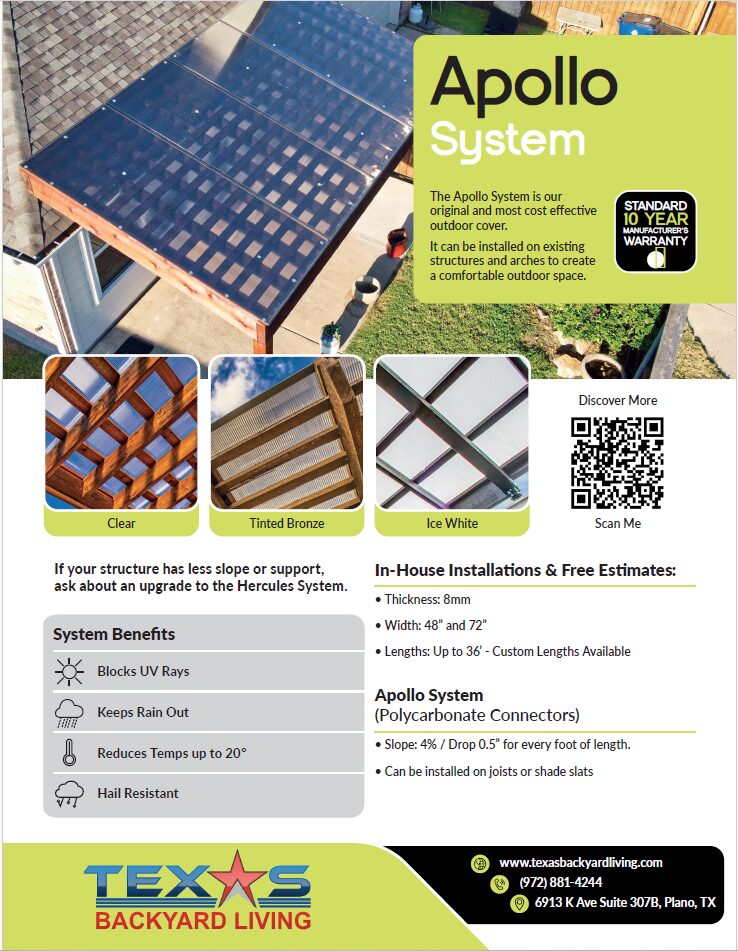 Apollo System

The Apollo System is our original and most cost effective outdoor cover.

It can be installed on existing structures and arches to create a comfortable outdoor space.

STANDARD 10 YEAR MANUFACTURER'S WARRANTY

Clear

Tinted Bronze

Ice White

Discover More

Scan Me

If your structure has less slope or support, ask about an upgrade to the Hercules System.

System Benefits

Blocks UV Rays

Keeps Rain Out

Reduces Temps up to 20°

Hail Resistant

In-House Installations & Free Estimates:

• Thickness: 8mm

• Width: 48" and 72"

• Lengths: Up to 36' - Custom Lengths Available

Apollo System
(Polycarbonate Connectors)

• Slope: 4% / Drop 0.5" for every foot of length.

• Can be installed on joists or shade slats

TEXAS BACKYARD LIVING

www.texasbackyardliving.com

(972) 881-4244

6913 K Ave Suite 307B, Plano, TX